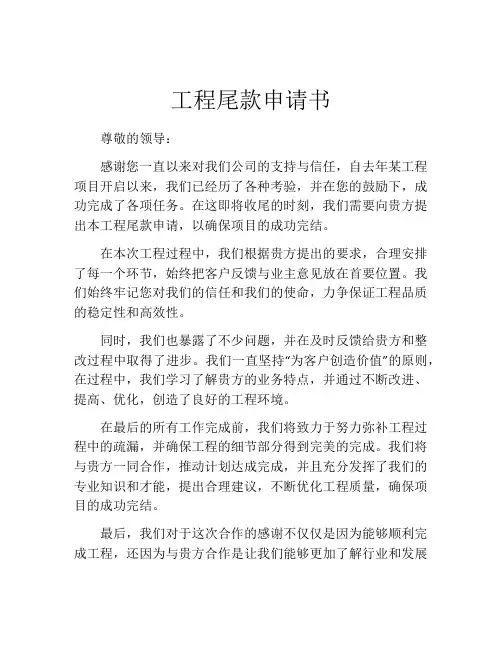 工程尾款申请书

尊敬的领导：

感谢您一直以来对我们公司的支持与信任，自去年某工程项目开启以来，我们已经历了各种考验，并在您的鼓励下，成功完成了各项任务。在这即将收尾的时刻，我们需要向贵方提出本工程尾款申请，以确保项目的成功完结。

在本次工程过程中，我们根据贵方提出的要求，合理安排了每一个环节，始终把客户反馈与业主意见放在首要位置。我们始终牢记您对我们的信任和我们的使命，力争保证工程品质的稳定性和高效性。

同时，我们也暴露了不少问题，并在及时反馈给贵方和整改过程中取得了进步。我们一直坚持“为客户创造价值”的原则，在过程中，我们学习了解贵方的业务特点，并通过不断改进、提高、优化，创造了良好的工程环境。

在最后的所有工作完成前，我们将致力于努力弥补工程过程中的疏漏，并确保工程的细节部分得到完美的完成。我们将与贵方一同合作，推动计划达成完成，并且充分发挥了我们的专业知识和才能，提出合理建议，不断优化工程质量，确保项目的成功完结。

最后，我们对于这次合作的感谢不仅仅是因为能够顺利完成工程，还因为与贵方合作是让我们能够更加了解行业和发展